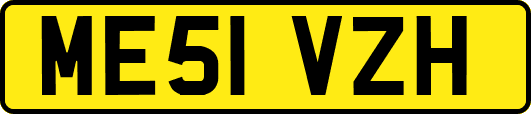 ME51 VZH